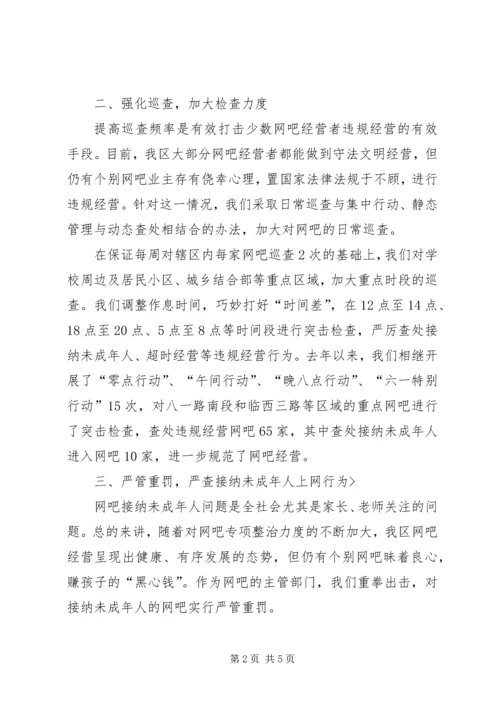 二、强化巡查，加大检查力度

提高巡查频率是有效打击少数网吧经营者违规经营的有效手段。目前，我区大部分网吧经营者都能做到守法文明经营，但仍有个别网吧业主存有侥幸心理，置国家法律法规于不顾，进行违规经营。针对这一情况，我们采取日常巡查与集中行动、静态管理与动态查处相结合的办法，加大对网吧的日常巡查。

在保证每周对辖区内每家网吧巡查2次的基础上，我们对学校周边及居民小区、城乡结合部等重点区域，加大重点时段的巡查。我们调整作息时间，巧妙打好“时间差”，在12点至14点、18点至20点、5点至8点等时间段进行突击检查，严厉查处接纳未成年人、超时经营等违规经营行为。去年以来，我们相继开展了“零点行动”、“午间行动”、“晚八点行动”、“六一特别行动”15次，对八一路南段和临西三路等区域的重点网吧进行了突击检查，查处违规经营网吧65家，其中查处接纳未成年人进入网吧10家，进一步规范了网吧经营。

三、严管重罚，严查接纳未成年人上网行为>

网吧接纳未成年人问题是全社会尤其是家长、老师关注的问题。总的来讲，随着对网吧专项整治力度的不断加大，我区网吧经营呈现出健康、有序发展的态势，但仍有个别网吧昧着良心，赚孩子的“黑心钱”。作为网吧的主管部门，我们重拳出击，对接纳未成年人的网吧实行严管重罚。

第2页 共5页